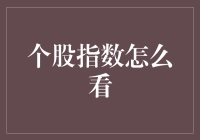 个股指数怎么看